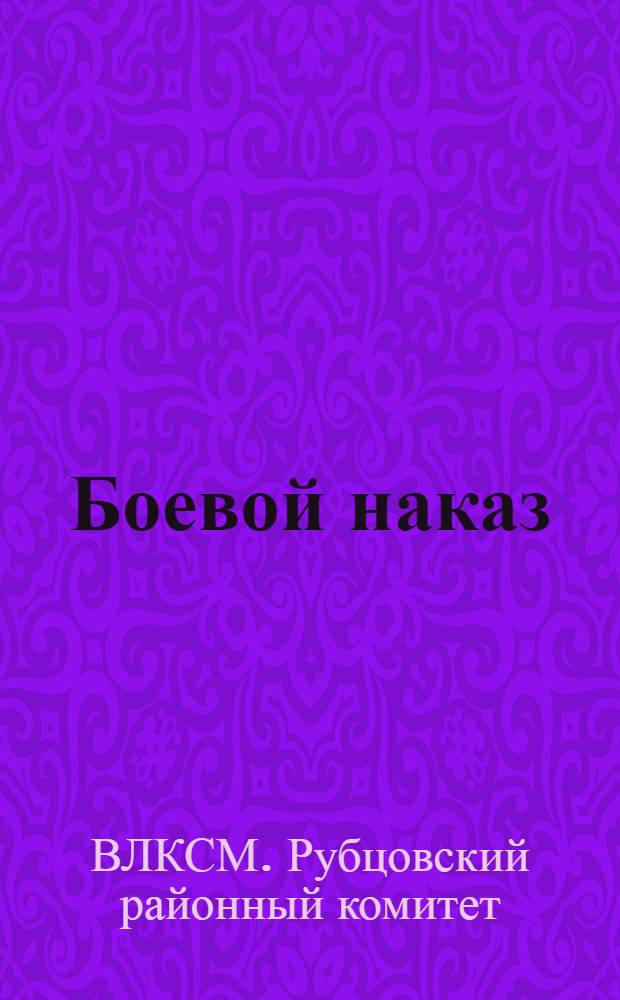 Боевой наказ

ВЛКСМ. Рубцовский районный комитет